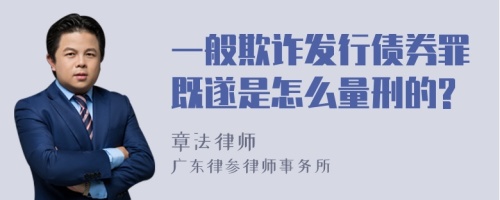 一般欺诈发行债券罪既遂是怎么量刑的?

章法律师
广东律参律师事务所